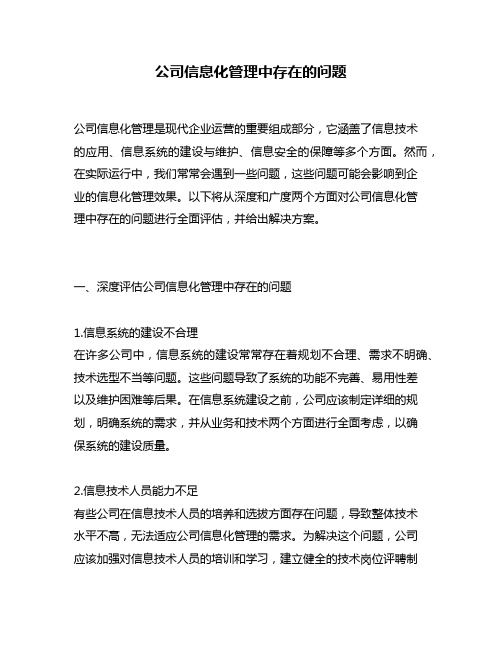 公司信息化管理中存在的问题

公司信息化管理是现代企业运营的重要组成部分，它涵盖了信息技术的应用、信息系统的建设与维护、信息安全的保障等多个方面。然而，在实际运行中，我们常常会遇到一些问题，这些问题可能会影响到企业的信息化管理效果。以下将从深度和广度两个方面对公司信息化管理中存在的问题进行全面评估，并给出解决方案。

一、深度评估公司信息化管理中存在的问题

1.信息系统的建设不合理
在许多公司中，信息系统的建设常常存在着规划不合理、需求不明确、技术选型不当等问题。这些问题导致了系统的功能不完善、易用性差以及维护困难等后果。在信息系统建设之前，公司应该制定详细的规划，明确系统的需求，并从业务和技术两个方面进行全面考虑，以确保系统的建设质量。

2.信息技术人员能力不足
有些公司在信息技术人员的培养和选拔方面存在问题，导致整体技术水平不高，无法适应公司信息化管理的需求。为解决这个问题，公司应该加强对信息技术人员的培训和学习，建立健全的技术岗位评聘制